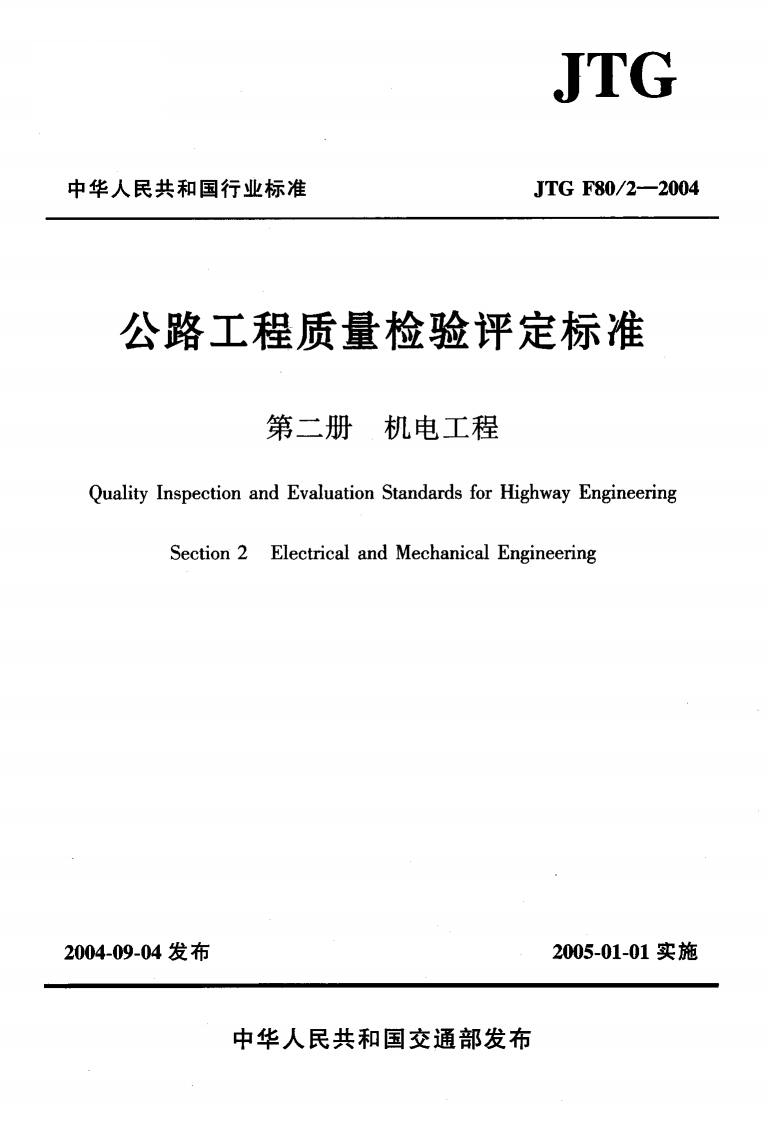 JTG

中华人民共和国行业标准

JTG F80/2—2004

公路工程质量检验评定标准

第二册 机电工程

Quality Inspection and Evaluation Standards for Highway Engineering

Section 2 Electrical and Mechanical Engineering

2004-09-04 发布

2005-01-01 实施

中华人民共和国交通部发布